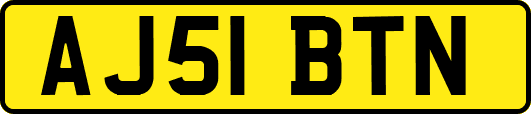 AJ51 BTN